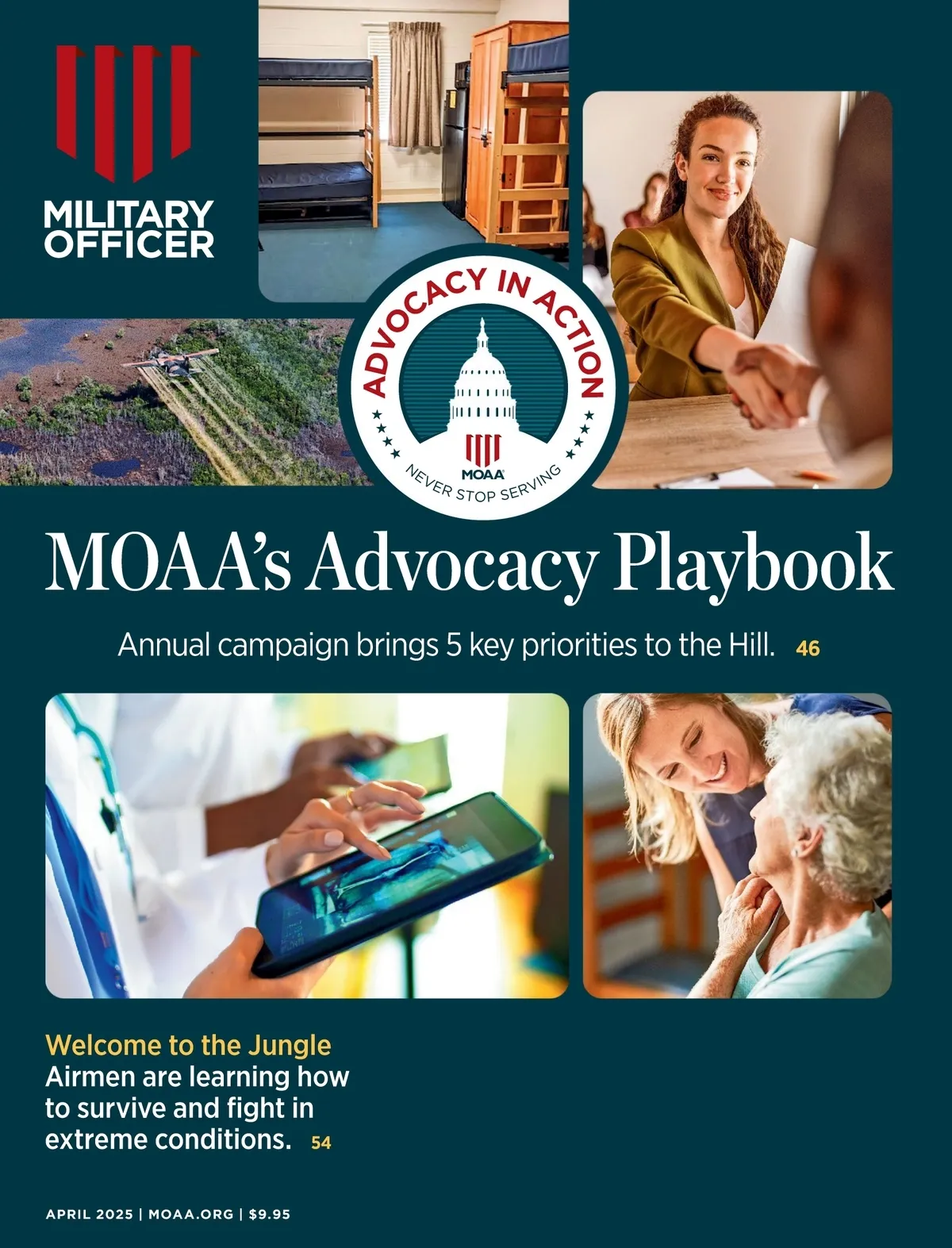 MILITARY
OFFICER

ADVOCACY IN ACTION
MOAA
NEVER STOP SERVING

MOAA's Advocacy Playbook

Annual campaign brings 5 key priorities to the Hill. 46

Welcome to the Jungle
Airmen are learning how to survive and fight in extreme conditions. 54

APRIL 2025 | MOAA.ORG | $9.95